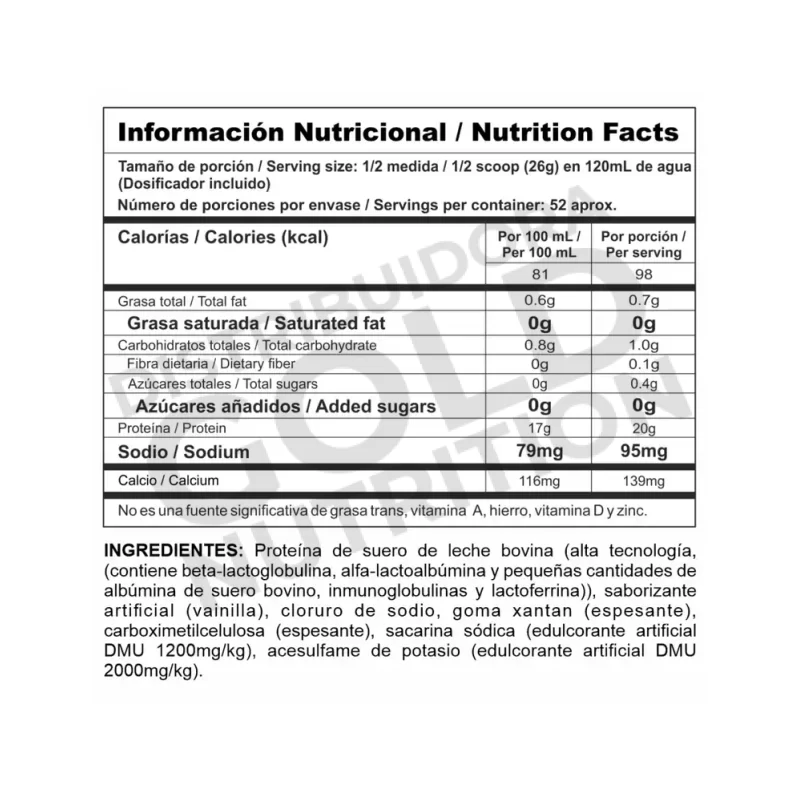 Información Nutricional / Nutrition Facts

Tamaño de porción / Serving size: 1/2 medida / 1/2 scoop (26g) en 120mL de agua (Dosificador incluido)

Número de porciones por envase / Servings per container: 52 aprox.

| Calorías / Calories (kcal) | Por 100 mL / Per 100 mL | Por porción / Per serving |
|---|---|---|
| | 81 | 98 |
| Grasa total / Total fat | 0.6g | 0.7g |
| Grasa saturada / Saturated fat | 0g | 0g |
| Carbohidratos totales / Total carbohydrate | 0.8g | 1.0g |
| Fibra dietaria / Dietary fiber | 0g | 0.1g |
| Azúcares totales / Total sugars | 0g | 0.4g |
| Azúcares añadidos / Added sugars | 0g | 0g |
| Proteína / Protein | 17g | 20g |
| Sodio / Sodium | 79mg | 95mg |
| Calcio / Calcium | 116mg | 139mg |

No es una fuente significativa de grasa trans, vitamina A, hierro, vitamina D y zinc.

DISTRIBUIDORA GOLD NUTRITION

INGREDIENTES: Proteína de suero de leche bovina (alta tecnología, (contiene beta-lactoglobulina, alfa-lactoalbúmina y pequeñas cantidades de albúmina de suero bovino, inmunoglobulinas y lactoferrina)), saborizante artificial (vainilla), cloruro de sodio, goma xantan (espesante), carboximetilcelulosa (espesante), sacarina sódica (edulcorante artificial DMU 1200mg/kg), acesulfame de potasio (edulcorante artificial DMU 2000mg/kg).